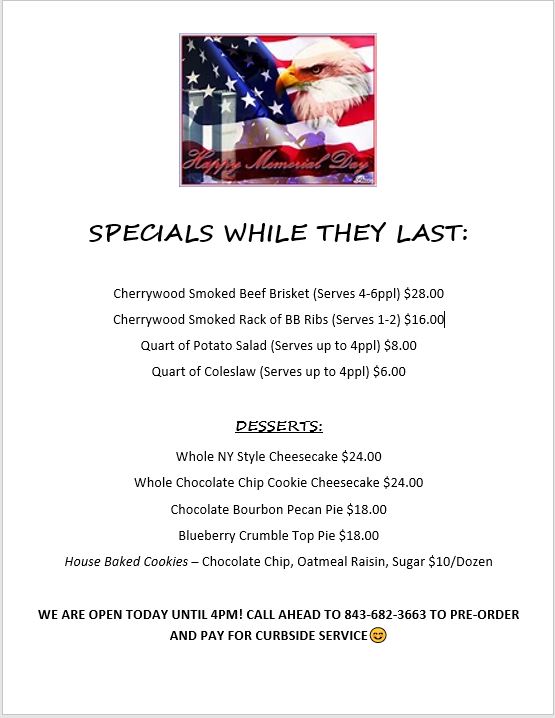 Happy Memorial Day

SPECIALS WHILE THEY LAST:

Cherrywood Smoked Beef Brisket (Serves 4-6ppl) $28.00

Cherrywood Smoked Rack of BB Ribs (Serves 1-2) $16.00

Quart of Potato Salad (Serves up to 4ppl) $8.00

Quart of Coleslaw (Serves up to 4ppl) $6.00

DESSERTS:

Whole NY Style Cheesecake $24.00

Whole Chocolate Chip Cookie Cheesecake $24.00

Chocolate Bourbon Pecan Pie $18.00

Blueberry Crumble Top Pie $18.00

House Baked Cookies – Chocolate Chip, Oatmeal Raisin, Sugar $10/Dozen

WE ARE OPEN TODAY UNTIL 4PM! CALL AHEAD TO 843-682-3663 TO PRE-ORDER AND PAY FOR CURBSIDE SERVICE😊